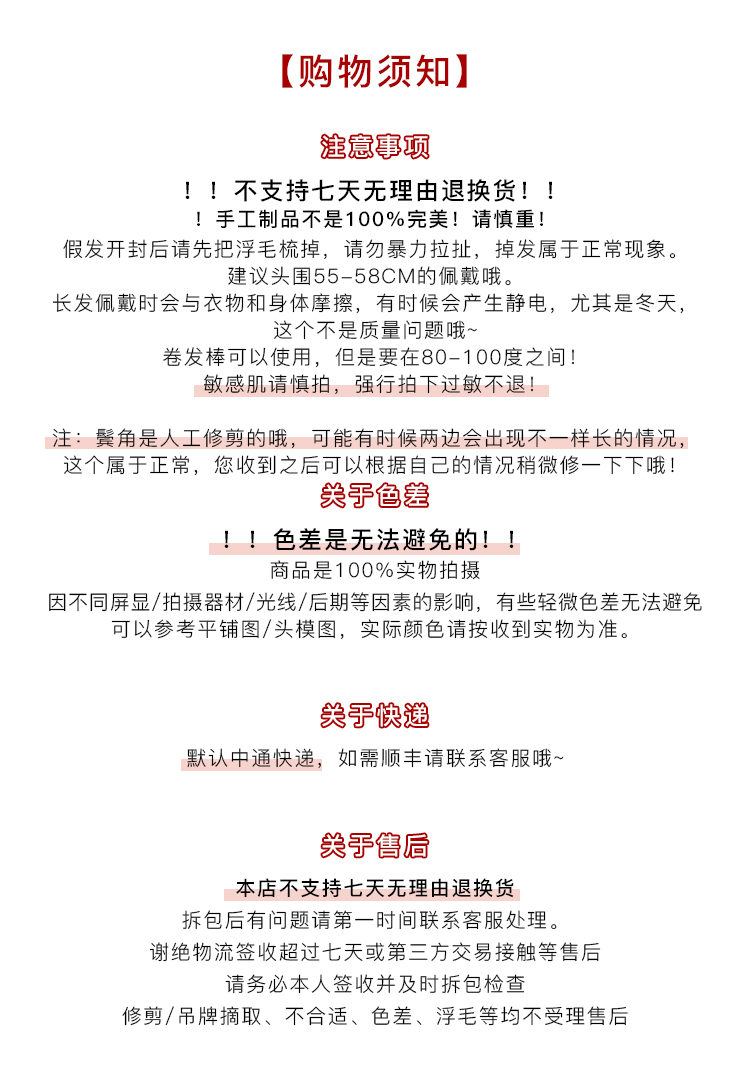 【购物须知】

注意事项

！！不支持七天无理由退换货！！
！手工制品不是100%完美！请慎重！
假发开封后请先把浮毛梳掉，请勿暴力拉扯，掉发属于正常现象。
建议头围55-58CM的佩戴哦。
长发佩戴时会与衣物和身体摩擦，有时候会产生静电，尤其是冬天，这个不是质量问题哦~
卷发棒可以使用，但是要在80-100度之间！
敏感肌请慎拍，强行拍下过敏不退！

注：鬓角是人工修剪的哦，可能有时候两边会出现不一样长的情况，这个属于正常，您收到之后可以根据自己的情况稍微修一下下哦！

关于色差

！！色差是无法避免的！！
商品是100%实物拍摄
因不同屏显/拍摄器材/光线/后期等因素的影响，有些轻微色差无法避免
可以参考平铺图/头模图，实际颜色请按收到实物为准。

关于快递

默认中通快递，如需顺丰请联系客服哦~

关于售后

本店不支持七天无理由退换货
拆包后有问题请第一时间联系客服处理。
谢绝物流签收超过七天或第三方交易接触等售后
请务必本人签收并及时拆包检查
修剪/吊牌摘取、不合适、色差、浮毛等均不受理售后